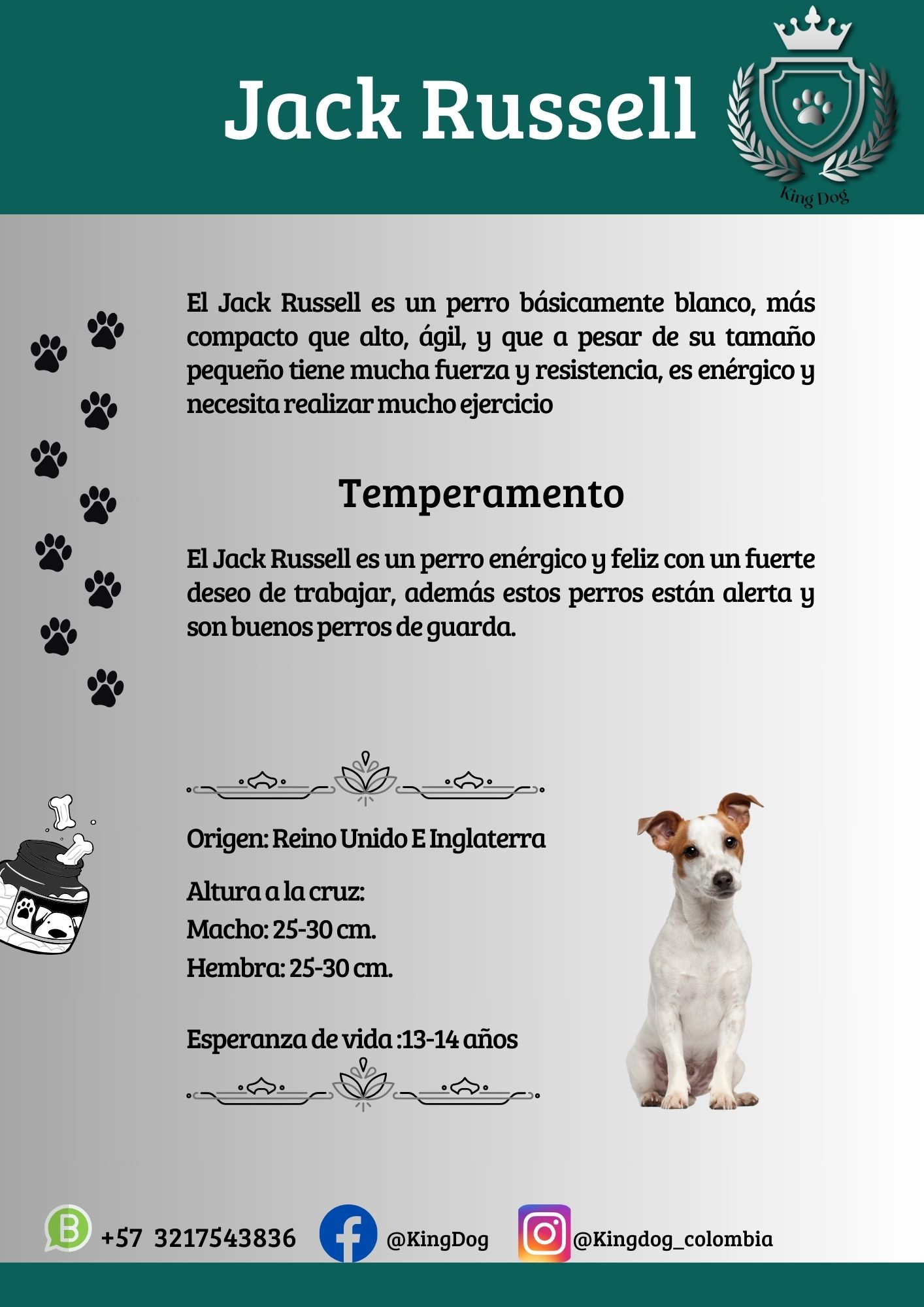 Jack Russell

King Dog

El Jack Russell es un perro básicamente blanco, más compacto que alto, ágil, y que a pesar de su tamaño pequeño tiene mucha fuerza y resistencia, es enérgico y necesita realizar mucho ejercicio

Temperamento

El Jack Russell es un perro enérgico y feliz con un fuerte deseo de trabajar, además estos perros están alerta y son buenos perros de guarda.

Origen: Reino Unido E Inglaterra

Altura a la cruz:
Macho: 25-30 cm.
Hembra: 25-30 cm.

Esperanza de vida :13-14 años

+57 3217543836 @KingDog @Kingdog_colombia